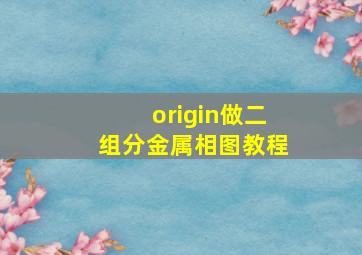 origin做二组分金属相图教程